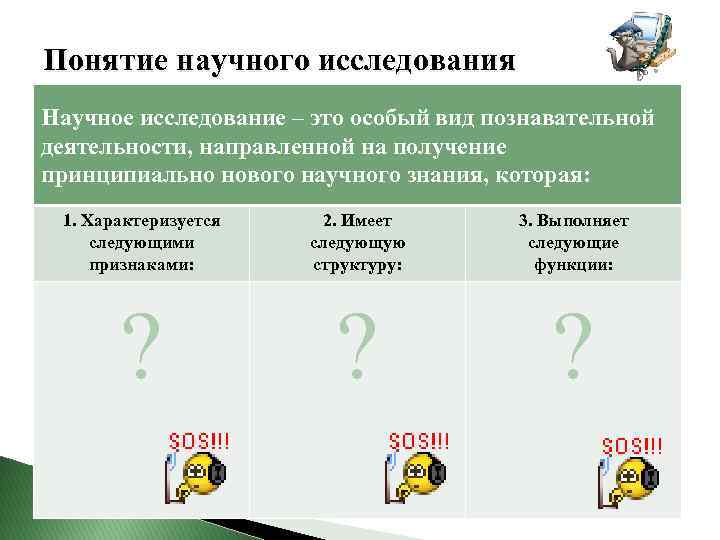 Понятие научного исследования

Научное исследование – это особый вид познавательной деятельности, направленной на получение принципиально нового научного знания, которая:

| 1. Характеризуется следующими признаками: | 2. Имеет следующую структуру: | 3. Выполняет следующие функции: |
|---|---|---|
| ? SOS!!! | ? SOS!!! | ? SOS!!! |